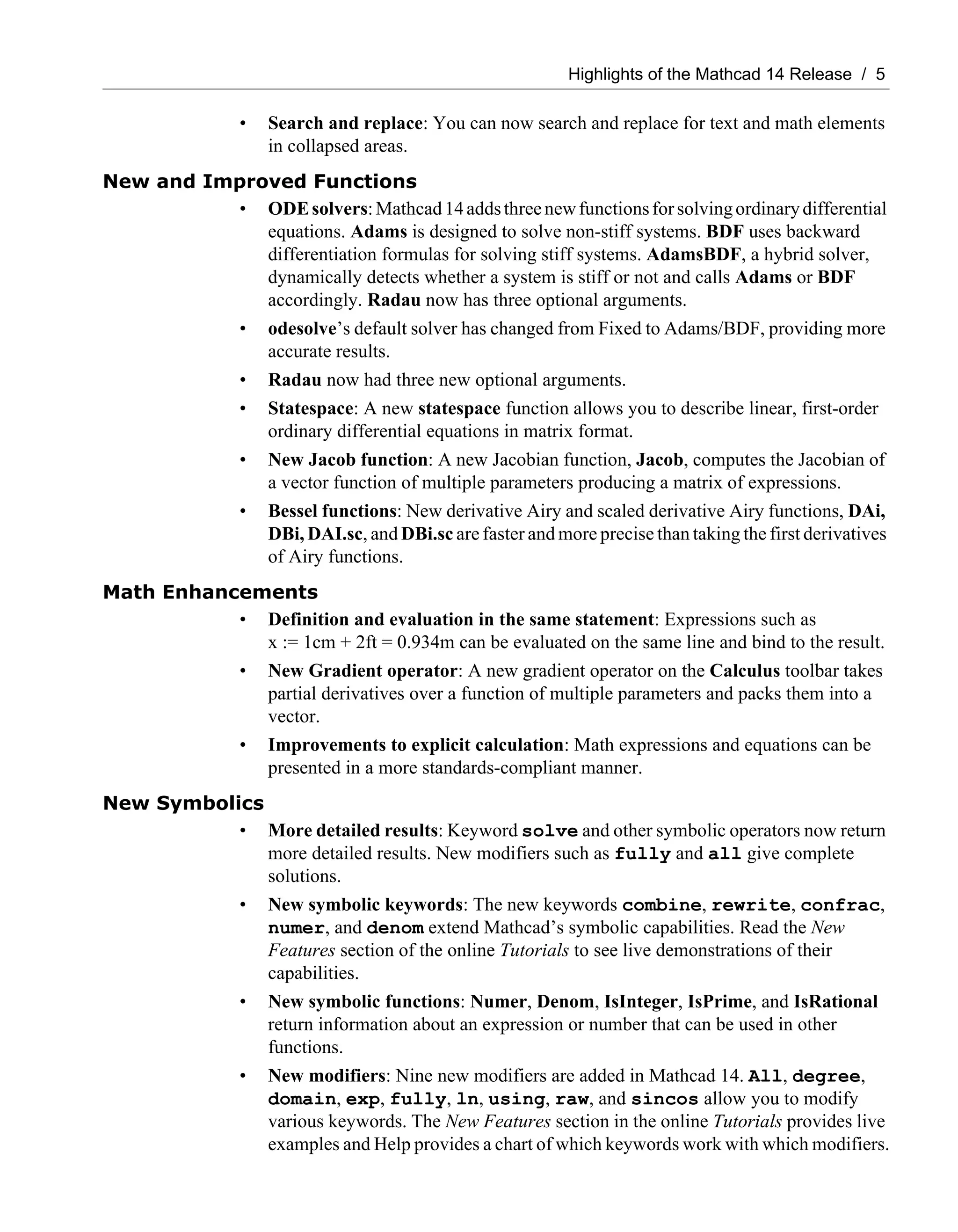 Highlights of the Mathcad 14 Release / 5

• Search and replace: You can now search and replace for text and math elements in collapsed areas.

New and Improved Functions

• ODE solvers: Mathcad 14 adds three new functions for solving ordinary differential equations. Adams is designed to solve non-stiff systems. BDF uses backward differentiation formulas for solving stiff systems. AdamsBDF, a hybrid solver, dynamically detects whether a system is stiff or not and calls Adams or BDF accordingly. Radau now has three optional arguments.

• odesolve's default solver has changed from Fixed to Adams/BDF, providing more accurate results.

• Radau now had three new optional arguments.

• Statespace: A new statespace function allows you to describe linear, first-order ordinary differential equations in matrix format.

• New Jacob function: A new Jacobian function, Jacob, computes the Jacobian of a vector function of multiple parameters producing a matrix of expressions.

• Bessel functions: New derivative Airy and scaled derivative Airy functions, DAi, DBi, DAI.sc, and DBi.sc are faster and more precise than taking the first derivatives of Airy functions.

Math Enhancements

• Definition and evaluation in the same statement: Expressions such as x := 1cm + 2ft = 0.934m can be evaluated on the same line and bind to the result.

• New Gradient operator: A new gradient operator on the Calculus toolbar takes partial derivatives over a function of multiple parameters and packs them into a vector.

• Improvements to explicit calculation: Math expressions and equations can be presented in a more standards-compliant manner.

New Symbolics

• More detailed results: Keyword solve and other symbolic operators now return more detailed results. New modifiers such as fully and all give complete solutions.

• New symbolic keywords: The new keywords combine, rewrite, confrac, numer, and denom extend Mathcad's symbolic capabilities. Read the New Features section of the online Tutorials to see live demonstrations of their capabilities.

• New symbolic functions: Numer, Denom, IsInteger, IsPrime, and IsRational return information about an expression or number that can be used in other functions.

• New modifiers: Nine new modifiers are added in Mathcad 14. All, degree, domain, exp, fully, ln, using, raw, and sincos allow you to modify various keywords. The New Features section in the online Tutorials provides live examples and Help provides a chart of which keywords work with which modifiers.